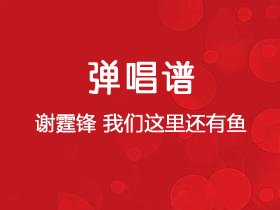 弹唱谱

谢霆锋 我们这里还有鱼